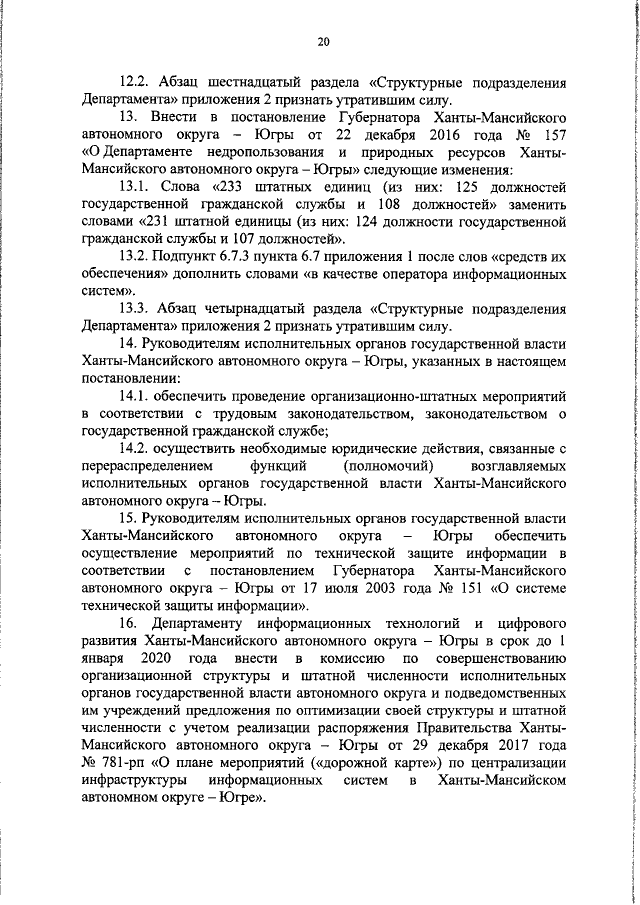 20

12.2. Абзац шестнадцатый раздела «Структурные подразделения Департамента» приложения 2 признать утратившим силу.

13. Внести в постановление Губернатора Ханты-Мансийского автономного округа – Югры от 22 декабря 2016 года № 157 «О Департаменте недропользования и природных ресурсов Ханты-Мансийского автономного округа – Югры» следующие изменения:

13.1. Слова «233 штатных единиц (из них: 125 должностей государственной гражданской службы и 108 должностей)» заменить словами «231 штатной единицы (из них: 124 должности государственной гражданской службы и 107 должностей)».

13.2. Подпункт 6.7.3 пункта 6.7 приложения 1 после слов «средств их обеспечения» дополнить словами «в качестве оператора информационных систем».

13.3. Абзац четырнадцатый раздела «Структурные подразделения Департамента» приложения 2 признать утратившим силу.

14. Руководителям исполнительных органов государственной власти Ханты-Мансийского автономного округа – Югры, указанных в настоящем постановлении:

14.1. обеспечить проведение организационно-штатных мероприятий в соответствии с трудовым законодательством, законодательством о государственной гражданской службе;

14.2. осуществить необходимые юридические действия, связанные с перераспределением функций (полномочий) возглавляемых исполнительных органов государственной власти Ханты-Мансийского автономного округа – Югры.

15. Руководителям исполнительных органов государственной власти Ханты-Мансийского автономного округа – Югры обеспечить осуществление мероприятий по технической защите информации в соответствии с постановлением Губернатора Ханты-Мансийского автономного округа – Югры от 17 июля 2003 года № 151 «О системе технической защиты информации».

16. Департаменту информационных технологий и цифрового развития Ханты-Мансийского автономного округа – Югры в срок до 1 января 2020 года внести в комиссию по совершенствованию организационной структуры и штатной численности исполнительных органов государственной власти автономного округа и подведомственных им учреждений предложения по оптимизации своей структуры и штатной численности с учетом реализации распоряжения Правительства Ханты-Мансийского автономного округа – Югры от 29 декабря 2017 года № 781-рп «О плане мероприятий («дорожной карте») по централизации инфраструктуры информационных систем в Ханты-Мансийском автономном округе – Югре».